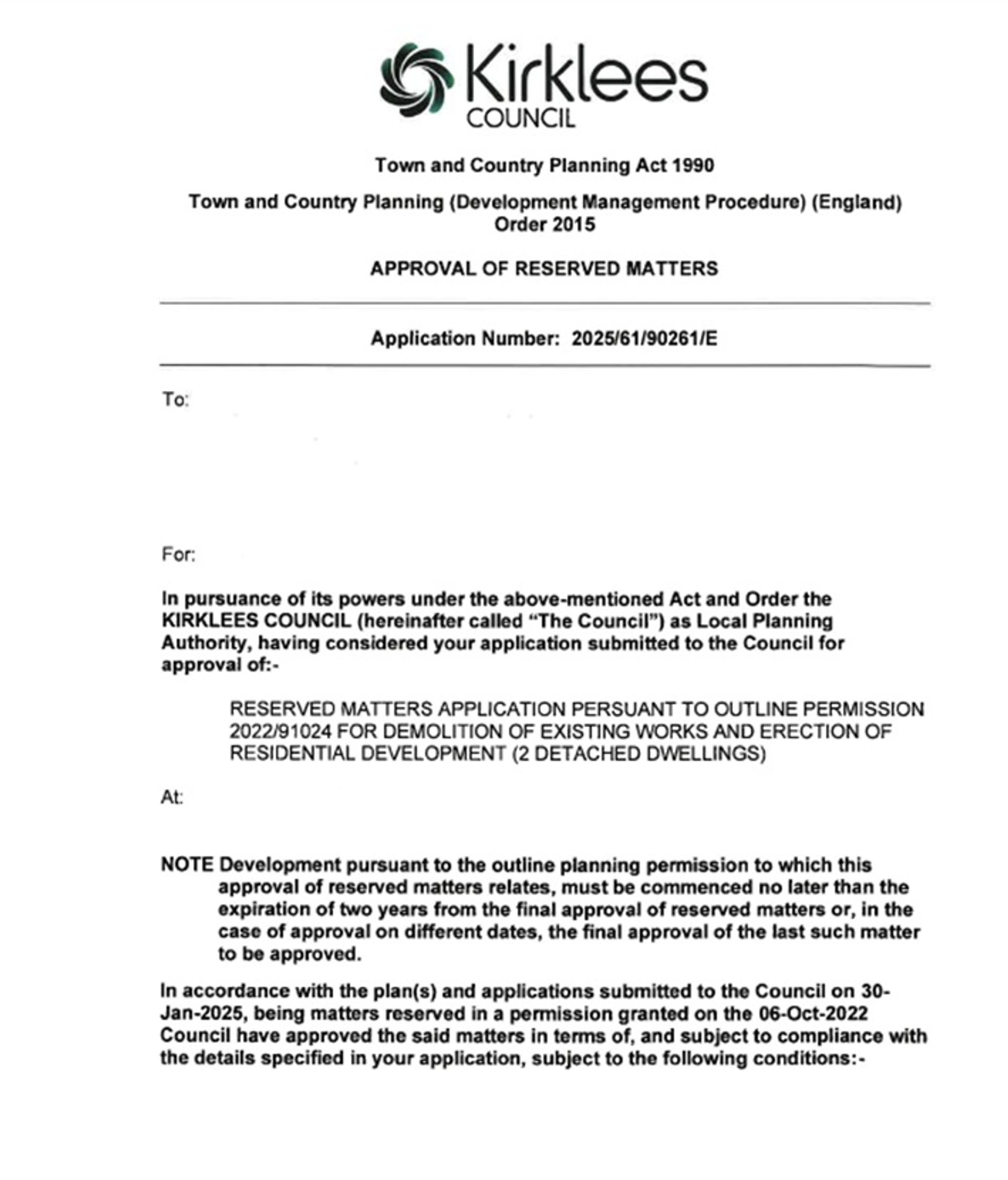 Kirklees
COUNCIL

Town and Country Planning Act 1990

Town and Country Planning (Development Management Procedure) (England) Order 2015

APPROVAL OF RESERVED MATTERS

Application Number: 2025/61/90261/E

To:

For:

In pursuance of its powers under the above-mentioned Act and Order the KIRKLEES COUNCIL (hereinafter called "The Council") as Local Planning Authority, having considered your application submitted to the Council for approval of:-

RESERVED MATTERS APPLICATION PERSUANT TO OUTLINE PERMISSION 2022/91024 FOR DEMOLITION OF EXISTING WORKS AND ERECTION OF RESIDENTIAL DEVELOPMENT (2 DETACHED DWELLINGS)

At:

NOTE Development pursuant to the outline planning permission to which this approval of reserved matters relates, must be commenced no later than the expiration of two years from the final approval of reserved matters or, in the case of approval on different dates, the final approval of the last such matter to be approved.

In accordance with the plan(s) and applications submitted to the Council on 30-Jan-2025, being matters reserved in a permission granted on the 06-Oct-2022 Council have approved the said matters in terms of, and subject to compliance with the details specified in your application, subject to the following conditions:-